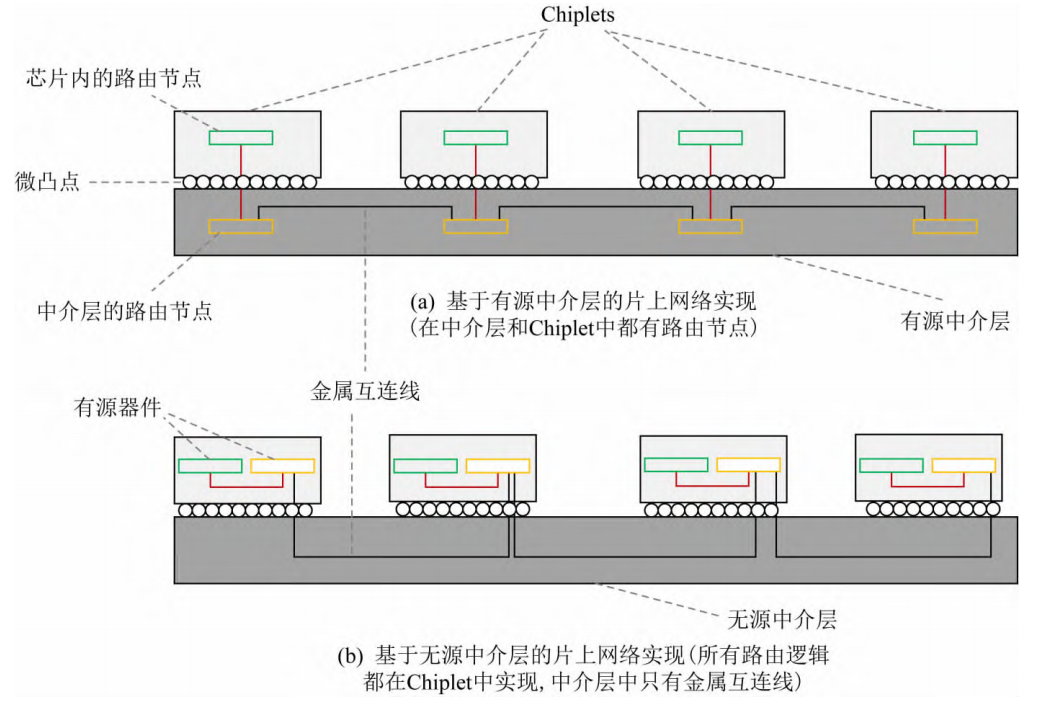 Chiplets

芯片内的路由节点

微凸点

中介层的路由节点

(a) 基于有源中介层的片上网络实现
(在中介层和Chiplet中都有路由节点)

有源中介层

金属互连线

有源器件

无源中介层

(b) 基于无源中介层的片上网络实现(所有路由逻辑都在Chiplet中实现, 中介层中只有金属互连线)